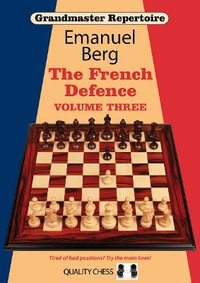 Grandmaster Repertoire

Emanuel Berg

The French Defence

VOLUME THREE

Tired of bad positions? Try the main lines!

QUALITY CHESS